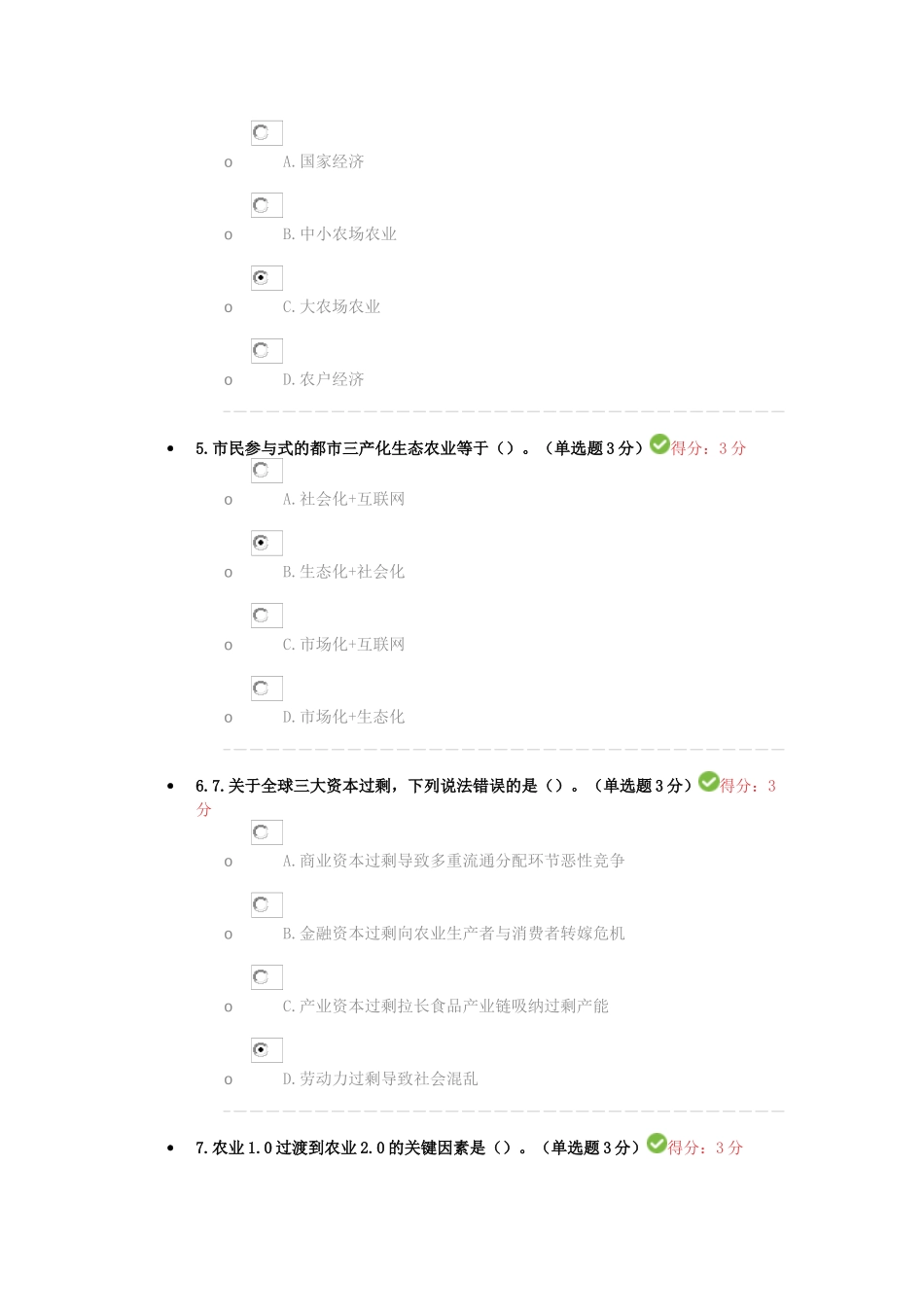 o A.国家经济

o B.中小农场农业

o C.大农场农业

o D.农户经济

• 5.市民参与式的都市三产化生态农业等于（）。（单选题3分）得分：3分

o A.社会化+互联网

o B.生态化+社会化

o C.市场化+互联网

o D.市场化+生态化

• 6.7.关于全球三大资本过剩，下列说法错误的是（）。（单选题3分）得分：3分

o A.商业资本过剩导致多重流通分配环节恶性竞争

o B.金融资本过剩向农业生产者与消费者转嫁危机

o C.产业资本过剩拉长食品产业链吸纳过剩产能

o D.劳动力过剩导致社会混乱

• 7.农业1.0过渡到农业2.0的关键因素是（）。（单选题3分）得分：3分